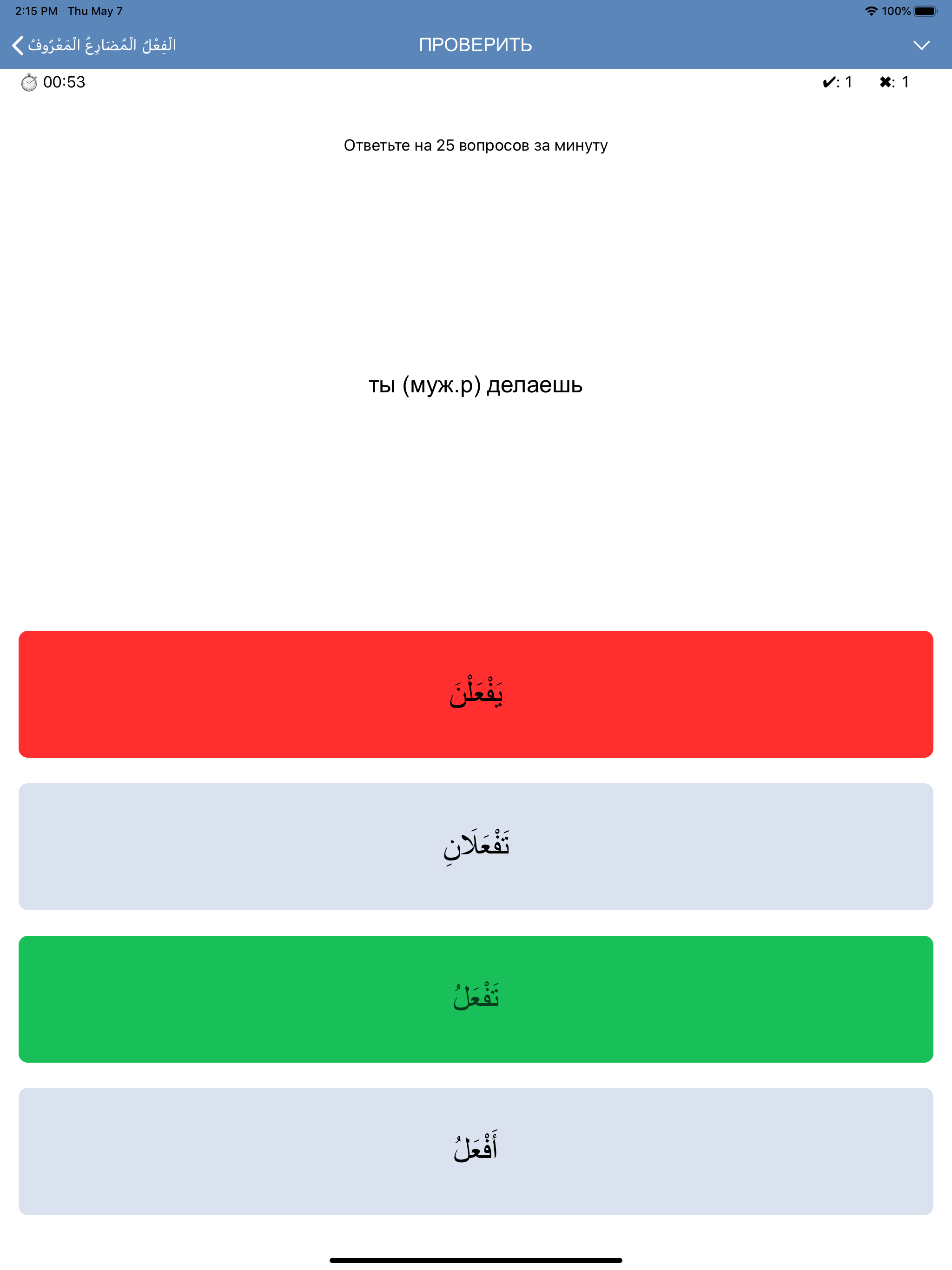 2:15 PM Thu May 7

100%

الْفِعْلُ الْمُضَارِعُ الْمَعْرُوفُ

ПРОВЕРИТЬ

00:53

✔: 1 ✖: 1

Ответьте на 25 вопросов за минуту

ты (муж.р) делаешь

يَفْعَلْنَ

تَفْعَلَانِ

تَفْعَلُ

أَفْعَلُ